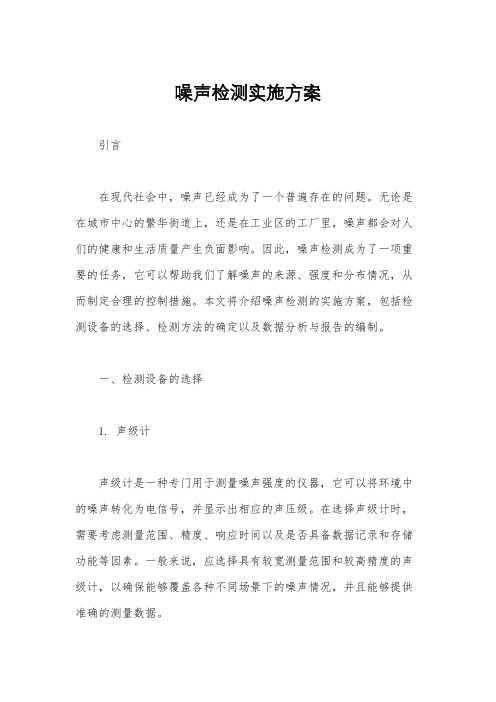 噪声检测实施方案

引言

在现代社会中，噪声已经成为了一个普遍存在的问题。无论是在城市中心的繁华街道上，还是在工业区的工厂里，噪声都会对人们的健康和生活质量产生负面影响。因此，噪声检测成为了一项重要的任务，它可以帮助我们了解噪声的来源、强度和分布情况，从而制定合理的控制措施。本文将介绍噪声检测的实施方案，包括检测设备的选择、检测方法的确定以及数据分析与报告的编制。

一、检测设备的选择

1. 声级计

声级计是一种专门用于测量噪声强度的仪器，它可以将环境中的噪声转化为电信号，并显示出相应的声压级。在选择声级计时，需要考虑测量范围、精度、响应时间以及是否具备数据记录和存储功能等因素。一般来说，应选择具有较宽测量范围和较高精度的声级计，以确保能够覆盖各种不同场景下的噪声情况，并且能够提供准确的测量数据。